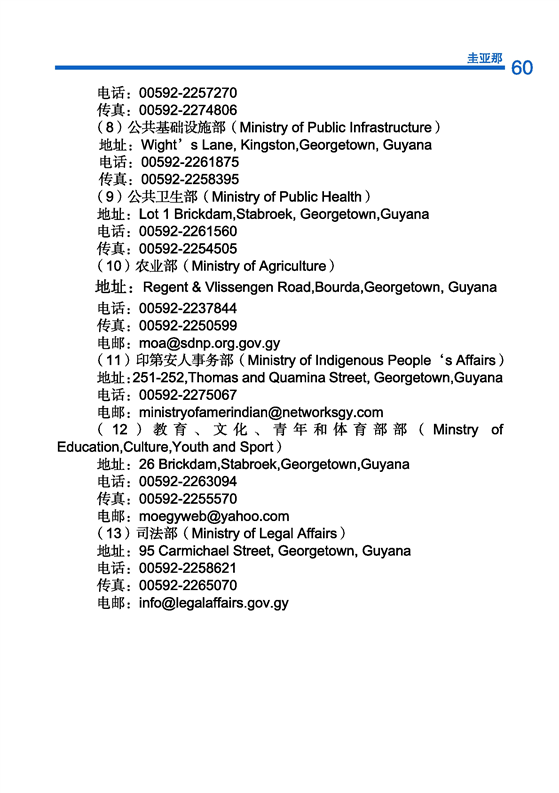 圭亚那 60

电话：00592-2257270
传真：00592-2274806
（8）公共基础设施部（Ministry of Public Infrastructure）
地址：Wight’s Lane, Kingston,Georgetown, Guyana
电话：00592-2261875
传真：00592-2258395
（9）公共卫生部（Ministry of Public Health）
地址：Lot 1 Brickdam,Stabroek, Georgetown,Guyana
电话：00592-2261560
传真：00592-2254505
（10）农业部（Ministry of Agriculture）
地址：Regent & Vlissengen Road,Bourda,Georgetown, Guyana
电话：00592-2237844
传真：00592-2250599
电邮：moa@sdnp.org.gov.gy
（11）印第安人事务部（Ministry of Indigenous People‘s Affairs）
地址：251-252,Thomas and Quamina Street, Georgetown,Guyana
电话：00592-2275067
电邮：ministryofamerindian@networksgy.com
（12）教育、文化、青年和体育部部（Minstry of Education,Culture,Youth and Sport）
地址：26 Brickdam,Stabroek,Georgetown,Guyana
电话：00592-2263094
传真：00592-2255570
电邮：moegyweb@yahoo.com
（13）司法部（Ministry of Legal Affairs）
地址：95 Carmichael Street, Georgetown, Guyana
电话：00592-2258621
传真：00592-2265070
电邮：info@legalaffairs.gov.gy